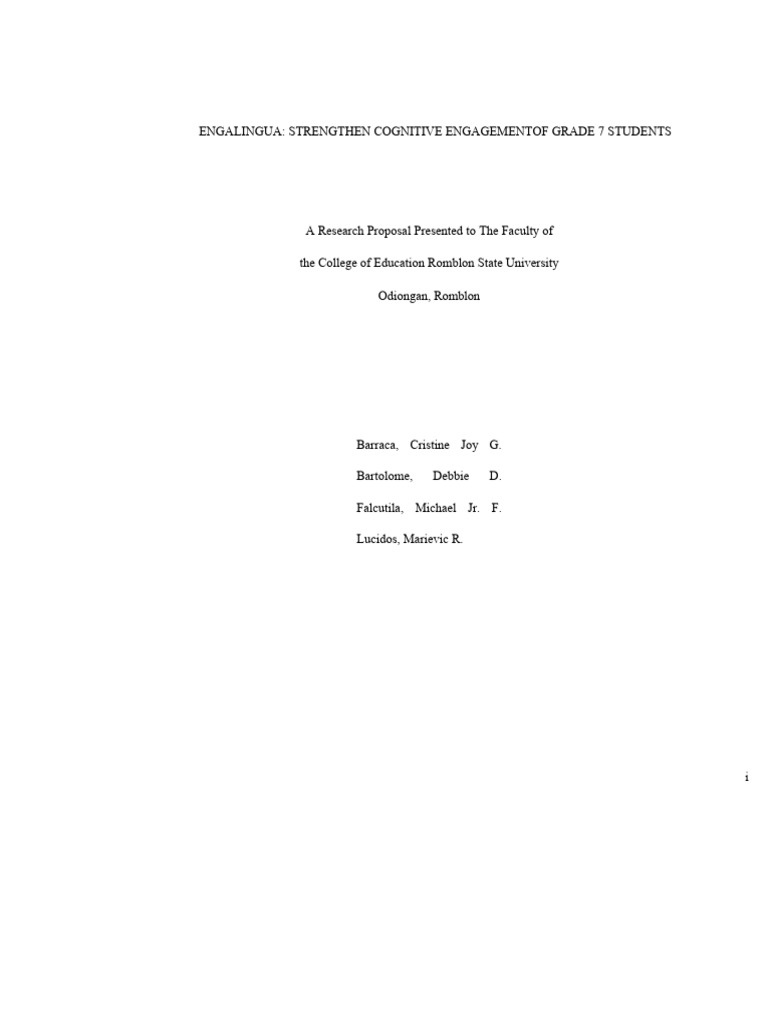 ENGALINGUA: STRENGTHEN COGNITIVE ENGAGEMENTOF GRADE 7 STUDENTS

A Research Proposal Presented to The Faculty of

the College of Education Romblon State University

Odiongan, Romblon

Barraca, Cristine Joy G.

Bartolome, Debbie D.

Falcutila, Michael Jr. F.

Lucidos, Marievic R.

i